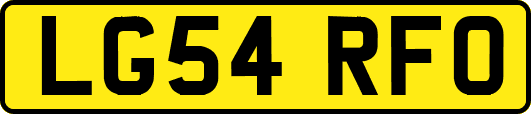 LG54 RFO